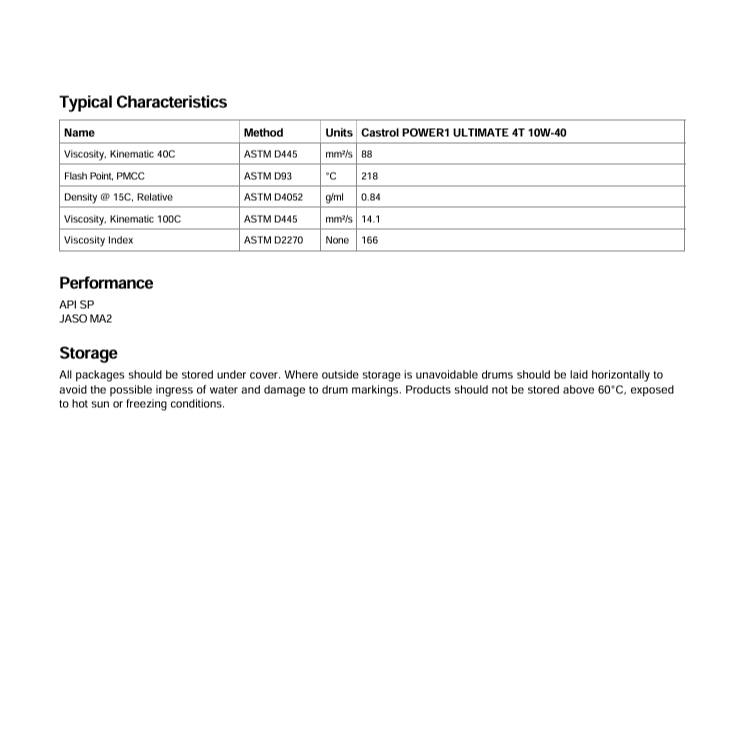 Typical Characteristics

| Name | Method | Units | Castrol POWER1 ULTIMATE 4T 10W-40 |
|---|---|---|---|
| Viscosity, Kinematic 40C | ASTM D445 | mm²/s | 88 |
| Flash Point, PMCC | ASTM D93 | °C | 218 |
| Density @ 15C, Relative | ASTM D4052 | g/ml | 0.84 |
| Viscosity, Kinematic 100C | ASTM D445 | mm²/s | 14.1 |
| Viscosity Index | ASTM D2270 | None | 166 |

Performance

API SP
JASO MA2

Storage

All packages should be stored under cover. Where outside storage is unavoidable drums should be laid horizontally to avoid the possible ingress of water and damage to drum markings. Products should not be stored above 60°C, exposed to hot sun or freezing conditions.